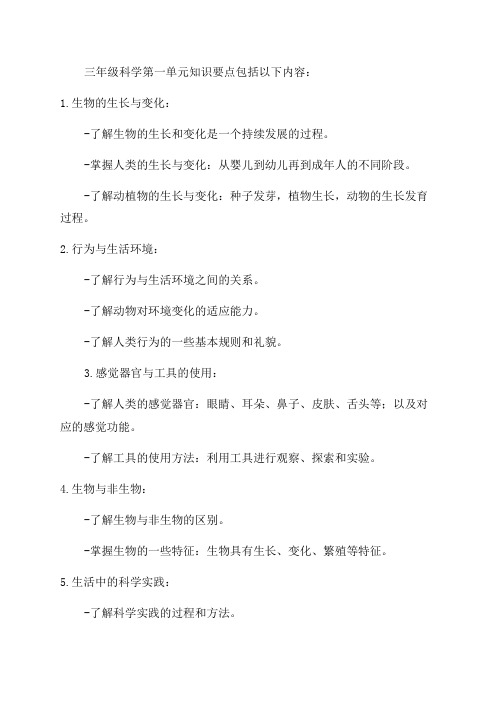 三年级科学第一单元知识要点包括以下内容：

1.生物的生长与变化：

-了解生物的生长和变化是一个持续发展的过程。

-掌握人类的生长与变化：从婴儿到幼儿再到成年人的不同阶段。

-了解动植物的生长与变化：种子发芽，植物生长，动物的生长发育过程。

2.行为与生活环境：

-了解行为与生活环境之间的关系。

-了解动物对环境变化的适应能力。

-了解人类行为的一些基本规则和礼貌。

3.感觉器官与工具的使用：

-了解人类的感觉器官：眼睛、耳朵、鼻子、皮肤、舌头等；以及对应的感觉功能。

-了解工具的使用方法：利用工具进行观察、探索和实验。

4.生物与非生物：

-了解生物与非生物的区别。

-掌握生物的一些特征：生物具有生长、变化、繁殖等特征。

5.生活中的科学实践：

-了解科学实践的过程和方法。